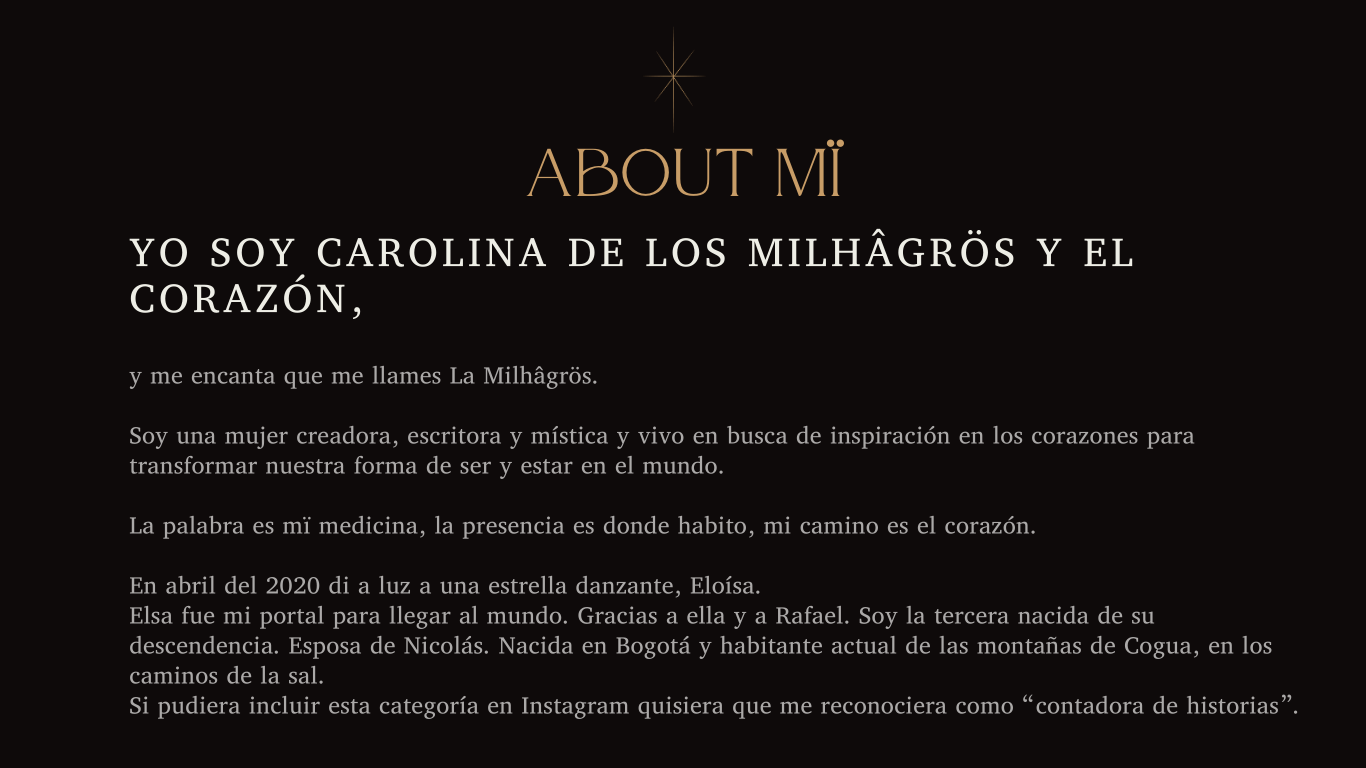 ABOUT MÏ

YO SOY CAROLINA DE LOS MILHÂGRÖS Y EL CORAZÓN,

y me encanta que me llames La Milhâgrös.

Soy una mujer creadora, escritora y mística y vivo en busca de inspiración en los corazones para transformar nuestra forma de ser y estar en el mundo.

La palabra es mï medicina, la presencia es donde habito, mi camino es el corazón.

En abril del 2020 di a luz a una estrella danzante, Eloísa.
Elsa fue mi portal para llegar al mundo. Gracias a ella y a Rafael. Soy la tercera nacida de su descendencia. Esposa de Nicolás. Nacida en Bogotá y habitante actual de las montañas de Cogua, en los caminos de la sal.
Si pudiera incluir esta categoría en Instagram quisiera que me reconociera como “contadora de historias”.